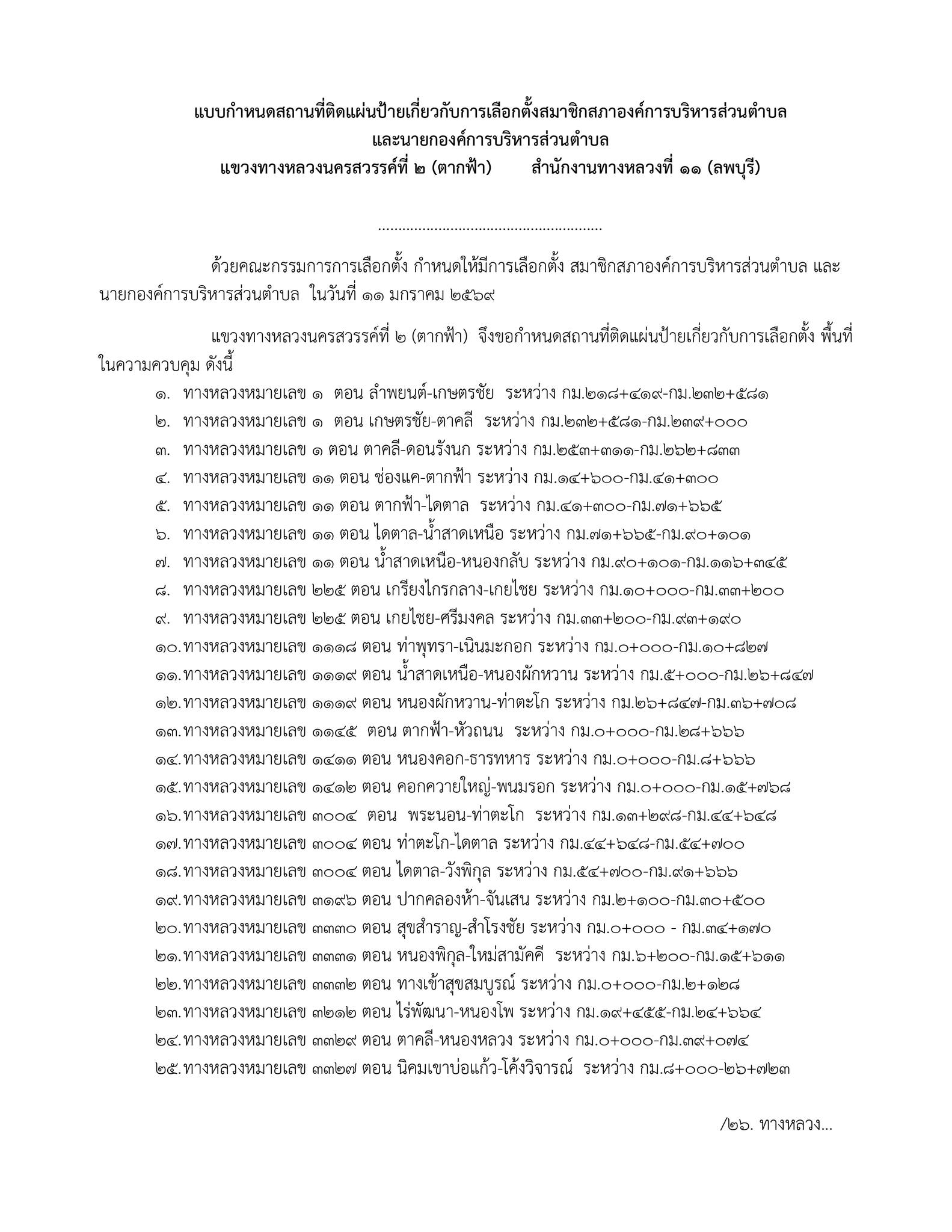 แบบกำหนดสถานที่ติดแผ่นป้ายเกี่ยวกับการเลือกตั้งสมาชิกสภาองค์การบริหารส่วนตำบล
และนายกองค์การบริหารส่วนตำบล
แขวงทางหลวงนครสวรรค์ที่ ๒ (ตากฟ้า) สำนักงานทางหลวงที่ ๑๑ (ลพบุรี)

.......................................................

ด้วยคณะกรรมการการเลือกตั้ง กำหนดให้มีการเลือกตั้ง สมาชิกสภาองค์การบริหารส่วนตำบล และนายกองค์การบริหารส่วนตำบล ในวันที่ ๑๑ มกราคม ๒๕๖๙

แขวงทางหลวงนครสวรรค์ที่ ๒ (ตากฟ้า) จึงขอกำหนดสถานที่ติดแผ่นป้ายเกี่ยวกับการเลือกตั้ง พื้นที่ในความควบคุม ดังนี้

๑. ทางหลวงหมายเลข ๑ ตอน ลำพยนต์-เกษตรชัย ระหว่าง กม.๒๑๘+๔๑๙-กม.๒๓๒+๕๘๑
๒. ทางหลวงหมายเลข ๑ ตอน เกษตรชัย-ตาคลี ระหว่าง กม.๒๓๒+๕๘๑-กม.๒๓๙+๐๐๐
๓. ทางหลวงหมายเลข ๑ ตอน ตาคลี-ดอนรังนก ระหว่าง กม.๒๕๓+๓๑๑-กม.๒๖๒+๘๓๓
๔. ทางหลวงหมายเลข ๑๑ ตอน ช่องแค-ตากฟ้า ระหว่าง กม.๑๔+๖๐๐-กม.๔๑+๓๐๐
๕. ทางหลวงหมายเลข ๑๑ ตอน ตากฟ้า-ไดตาล ระหว่าง กม.๔๑+๓๐๐-กม.๗๑+๖๖๕
๖. ทางหลวงหมายเลข ๑๑ ตอน ไดตาล-น้ำสาดเหนือ ระหว่าง กม.๗๑+๖๖๕-กม.๙๐+๑๐๑
๗. ทางหลวงหมายเลข ๑๑ ตอน น้ำสาดเหนือ-หนองกลับ ระหว่าง กม.๙๐+๑๐๑-กม.๑๑๖+๓๔๕
๘. ทางหลวงหมายเลข ๒๒๕ ตอน เกรียงไกรกลาง-เกยไชย ระหว่าง กม.๑๐+๐๐๐-กม.๓๓+๒๐๐
๙. ทางหลวงหมายเลข ๒๒๕ ตอน เกยไชย-ศรีมงคล ระหว่าง กม.๓๓+๒๐๐-กม.๙๓+๑๙๐
๑๐.ทางหลวงหมายเลข ๑๑๑๘ ตอน ท่าพุทรา-เนินมะกอก ระหว่าง กม.๐+๐๐๐-กม.๑๐+๘๒๗
๑๑.ทางหลวงหมายเลข ๑๑๑๙ ตอน น้ำสาดเหนือ-หนองผักหวาน ระหว่าง กม.๕+๐๐๐-กม.๒๖+๘๔๗
๑๒.ทางหลวงหมายเลข ๑๑๑๙ ตอน หนองผักหวาน-ท่าตะโก ระหว่าง กม.๒๖+๘๔๗-กม.๓๖+๗๐๘
๑๓.ทางหลวงหมายเลข ๑๑๔๕ ตอน ตากฟ้า-หัวถนน ระหว่าง กม.๐+๐๐๐-กม.๒๘+๖๖๖
๑๔.ทางหลวงหมายเลข ๑๔๑๑ ตอน หนองคอก-ธารทหาร ระหว่าง กม.๐+๐๐๐-กม.๘+๖๖๖
๑๕.ทางหลวงหมายเลข ๑๔๑๒ ตอน คอกควายใหญ่-พนมรอก ระหว่าง กม.๐+๐๐๐-กม.๑๕+๗๖๘
๑๖.ทางหลวงหมายเลข ๓๐๐๔ ตอน พระนอน-ท่าตะโก ระหว่าง กม.๑๓+๒๙๘-กม.๔๔+๖๔๘
๑๗.ทางหลวงหมายเลข ๓๐๐๔ ตอน ท่าตะโก-ไดตาล ระหว่าง กม.๔๔+๖๔๘-กม.๕๔+๗๐๐
๑๘.ทางหลวงหมายเลข ๓๐๐๔ ตอน ไดตาล-วังพิกุล ระหว่าง กม.๕๔+๗๐๐-กม.๙๑+๖๖๖
๑๙.ทางหลวงหมายเลข ๓๑๙๖ ตอน ปากคลองห้า-จันเสน ระหว่าง กม.๒+๑๐๐-กม.๓๐+๕๐๐
๒๐.ทางหลวงหมายเลข ๓๓๓๐ ตอน สุขสำราญ-สำโรงชัย ระหว่าง กม.๐+๐๐๐ - กม.๓๔+๑๗๐
๒๑.ทางหลวงหมายเลข ๓๓๓๑ ตอน หนองพิกุล-ใหม่สามัคคี ระหว่าง กม.๖+๒๐๐-กม.๑๕+๖๑๑
๒๒.ทางหลวงหมายเลข ๓๓๓๒ ตอน ทางเข้าสุขสมบูรณ์ ระหว่าง กม.๐+๐๐๐-กม.๒+๑๒๘
๒๓.ทางหลวงหมายเลข ๓๒๑๒ ตอน ไร่พัฒนา-หนองโพ ระหว่าง กม.๑๙+๔๕๕-กม.๒๔+๖๖๔
๒๔.ทางหลวงหมายเลข ๓๓๒๙ ตอน ตาคลี-หนองหลวง ระหว่าง กม.๐+๐๐๐-กม.๓๙+๐๗๔
๒๕.ทางหลวงหมายเลข ๓๓๒๗ ตอน นิคมเขาบ่อแก้ว-โค้งวิจารณ์ ระหว่าง กม.๘+๐๐๐-๒๖+๗๒๓

/๒๖. ทางหลวง...